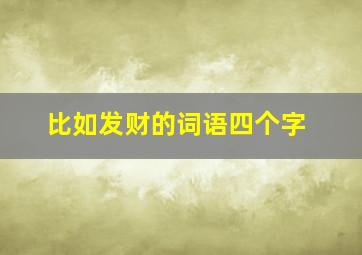 比如发财的词语四个字